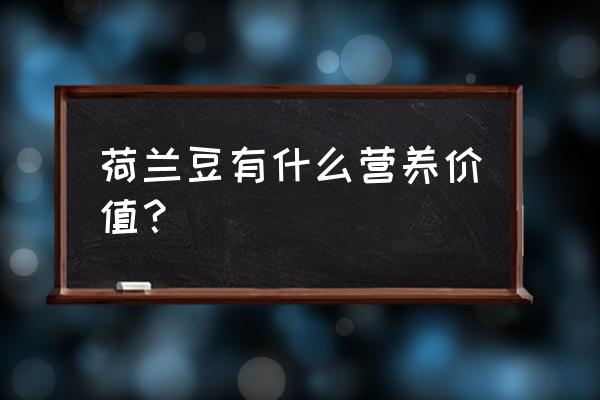 荷兰豆有什么营养价值？